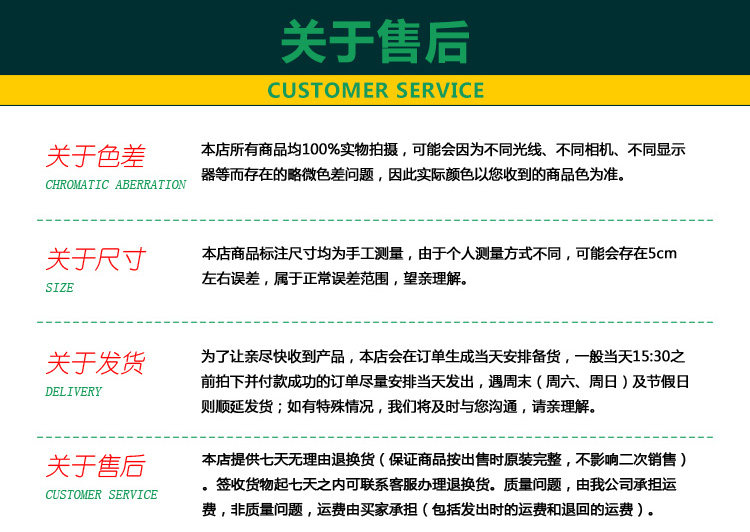 关于售后

CUSTOMER SERVICE

关于色差
CHROMATIC ABERRATION

本店所有商品均100%实物拍摄，可能会因为不同光线、不同相机、不同显示器等而存在的略微色差问题，因此实际颜色以您收到的商品色为准。

关于尺寸
SIZE

本店商品标注尺寸均为手工测量，由于个人测量方式不同，可能会存在5cm左右误差，属于正常误差范围，望亲理解。

关于发货
DELIVERY

为了让亲尽快收到产品，本店会在订单生成当天安排备货，一般当天15:30之前拍下并付款成功的订单尽量安排当天发出，遇周末（周六、周日）及节假日则顺延发货；如有特殊情况，我们将及时与您沟通，请亲理解。

关于售后
CUSTOMER SERVICE

本店提供七天无理由退换货（保证商品按出售时原装完整，不影响二次销售）。签收货物起七天之内可联系客服办理退换货。质量问题，由我公司承担运费，非质量问题，运费由买家承担（包括发出时的运费和退回的运费）。